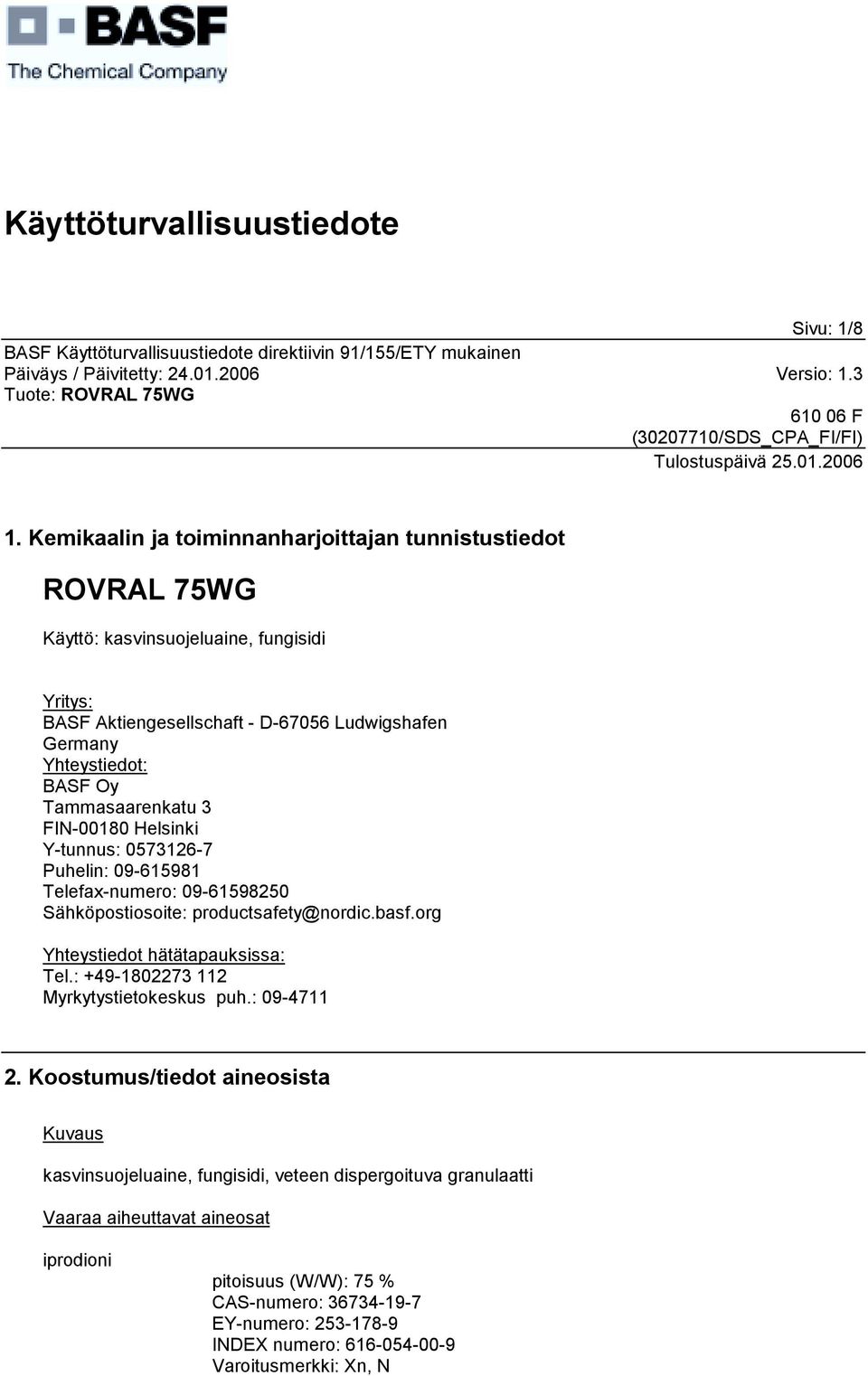 BASF
The Chemical Company

Käyttöturvallisuustiedote

Sivu: 1/8

BASF Käyttöturvallisuustiedote direktiivin 91/155/ETY mukainen
Päiväys / Päivitetty: 24.01.2006 Versio: 1.3
Tuote: ROVRAL 75WG

610 06 F
(30207710/SDS_CPA_FI/FI)
Tulostuspäivä 25.01.2006

1. Kemikaalin ja toiminnanharjoittajan tunnistustiedot

ROVRAL 75WG

Käyttö: kasvinsuojeluaine, fungisidi

Yritys:
BASF Aktiengesellschaft - D-67056 Ludwigshafen
Germany
Yhteystiedot:
BASF Oy
Tammasaarenkatu 3
FIN-00180 Helsinki
Y-tunnus: 0573126-7
Puhelin: 09-615981
Telefax-numero: 09-61598250
Sähköpostiosoite: productsafety@nordic.basf.org

Yhteystiedot hätätapauksissa:
Tel.: +49-1802273 112
Myrkytystietokeskus puh.: 09-4711

2. Koostumus/tiedot aineosista

Kuvaus

kasvinsuojeluaine, fungisidi, veteen dispergoituva granulaatti

Vaaraa aiheuttavat aineosat

iprodioni

pitoisuus (W/W): 75 %
CAS-numero: 36734-19-7
EY-numero: 253-178-9
INDEX numero: 616-054-00-9
Varoitusmerkki: Xn, N